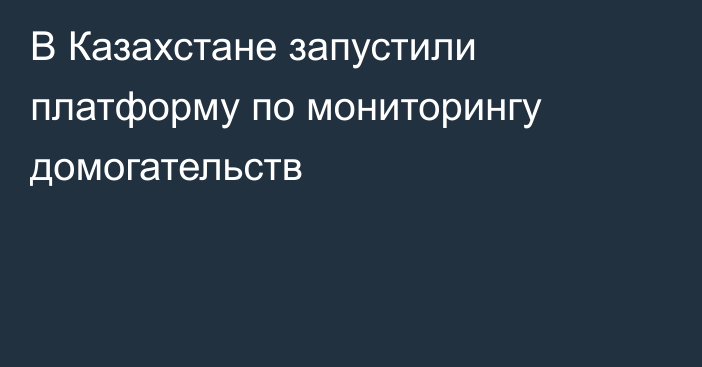 В Казахстане запустили платформу по мониторингу домогательств